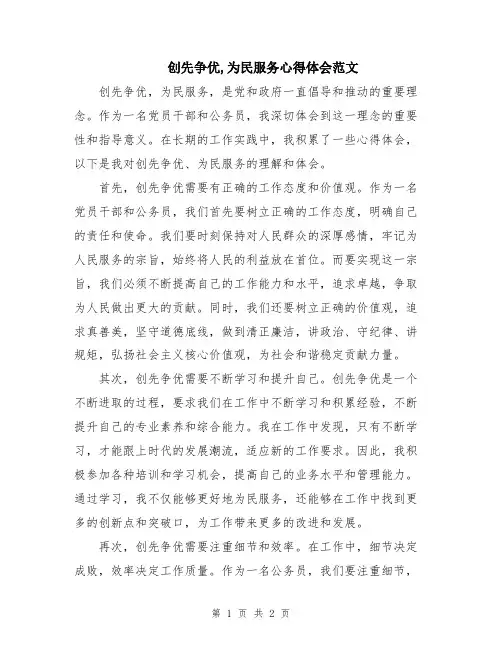 创先争优,为民服务心得体会范文

创先争优，为民服务，是党和政府一直倡导和推动的重要理念。作为一名党员干部和公务员，我深切体会到这一理念的重要性和指导意义。在长期的工作实践中，我积累了一些心得体会，以下是我对创先争优、为民服务的理解和体会。

首先，创先争优需要有正确的工作态度和价值观。作为一名党员干部和公务员，我们首先要树立正确的工作态度，明确自己的责任和使命。我们要时刻保持对人民群众的深厚感情，牢记为人民服务的宗旨，始终将人民的利益放在首位。而要实现这一宗旨，我们必须不断提高自己的工作能力和水平，追求卓越，争取为人民做出更大的贡献。同时，我们还要树立正确的价值观，追求真善美，坚守道德底线，做到清正廉洁，讲政治、守纪律、讲规矩，弘扬社会主义核心价值观，为社会和谐稳定贡献力量。

其次，创先争优需要不断学习和提升自己。创先争优是一个不断进取的过程，要求我们在工作中不断学习和积累经验，不断提升自己的专业素养和综合能力。我在工作中发现，只有不断学习，才能跟上时代的发展潮流，适应新的工作要求。因此，我积极参加各种培训和学习机会，提高自己的业务水平和管理能力。通过学习，我不仅能够更好地为民服务，还能够在工作中找到更多的创新点和突破口，为工作带来更多的改进和发展。

再次，创先争优需要注重细节和效率。在工作中，细节决定成败，效率决定工作质量。作为一名公务员，我们要注重细节，

第 1 页 共 2 页